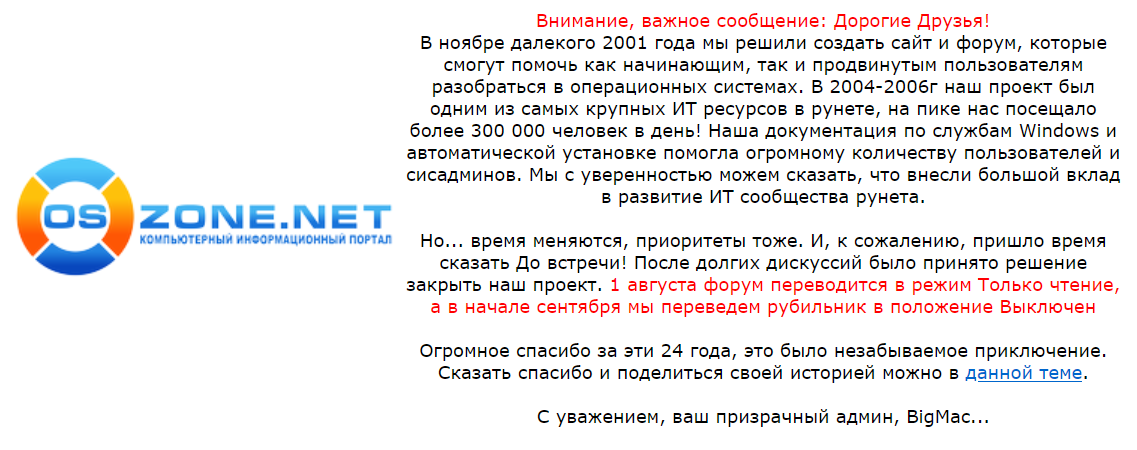 OS ZONE.NET
КОМПЬЮТЕРНЫЙ ИНФОРМАЦИОННЫЙ ПОРТАЛ

Внимание, важное сообщение: Дорогие Друзья!
В ноябре далекого 2001 года мы решили создать сайт и форум, которые смогут помочь как начинающим, так и продвинутым пользователям разобраться в операционных системах. В 2004-2006г наш проект был одним из самых крупных ИТ ресурсов в рунете, на пике нас посещало более 300 000 человек в день! Наша документация по службам Windows и автоматической установке помогла огромному количеству пользователей и сисадминов. Мы с уверенностью можем сказать, что внесли большой вклад в развитие ИТ сообщества рунета.

Но... время меняются, приоритеты тоже. И, к сожалению, пришло время сказать До встречи! После долгих дискуссий было принято решение закрыть наш проект. 1 августа форум переводится в режим Только чтение, а в начале сентября мы переведем рубильник в положение Выключен

Огромное спасибо за эти 24 года, это было незабываемое приключение. Сказать спасибо и поделиться своей историей можно в данной теме.

С уважением, ваш призрачный админ, BigMac...